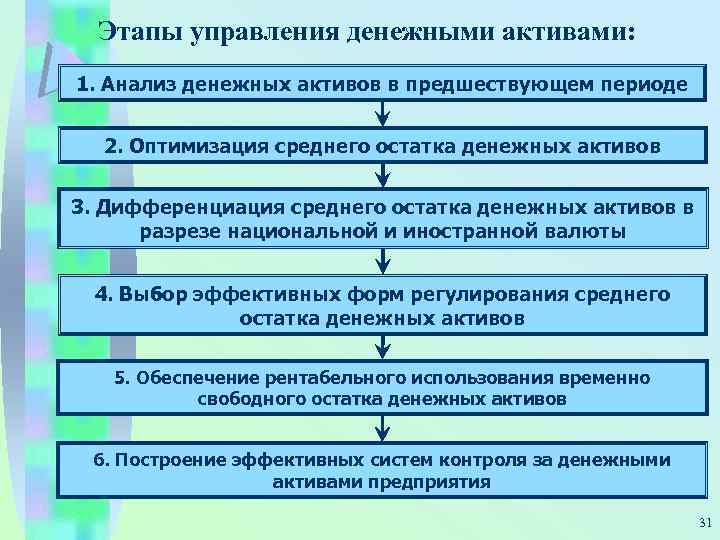 Этапы управления денежными активами:

1. Анализ денежных активов в предшествующем периоде

2. Оптимизация среднего остатка денежных активов

3. Дифференциация среднего остатка денежных активов в разрезе национальной и иностранной валюты

4. Выбор эффективных форм регулирования среднего остатка денежных активов

5. Обеспечение рентабельного использования временно свободного остатка денежных активов

6. Построение эффективных систем контроля за денежными активами предприятия

31